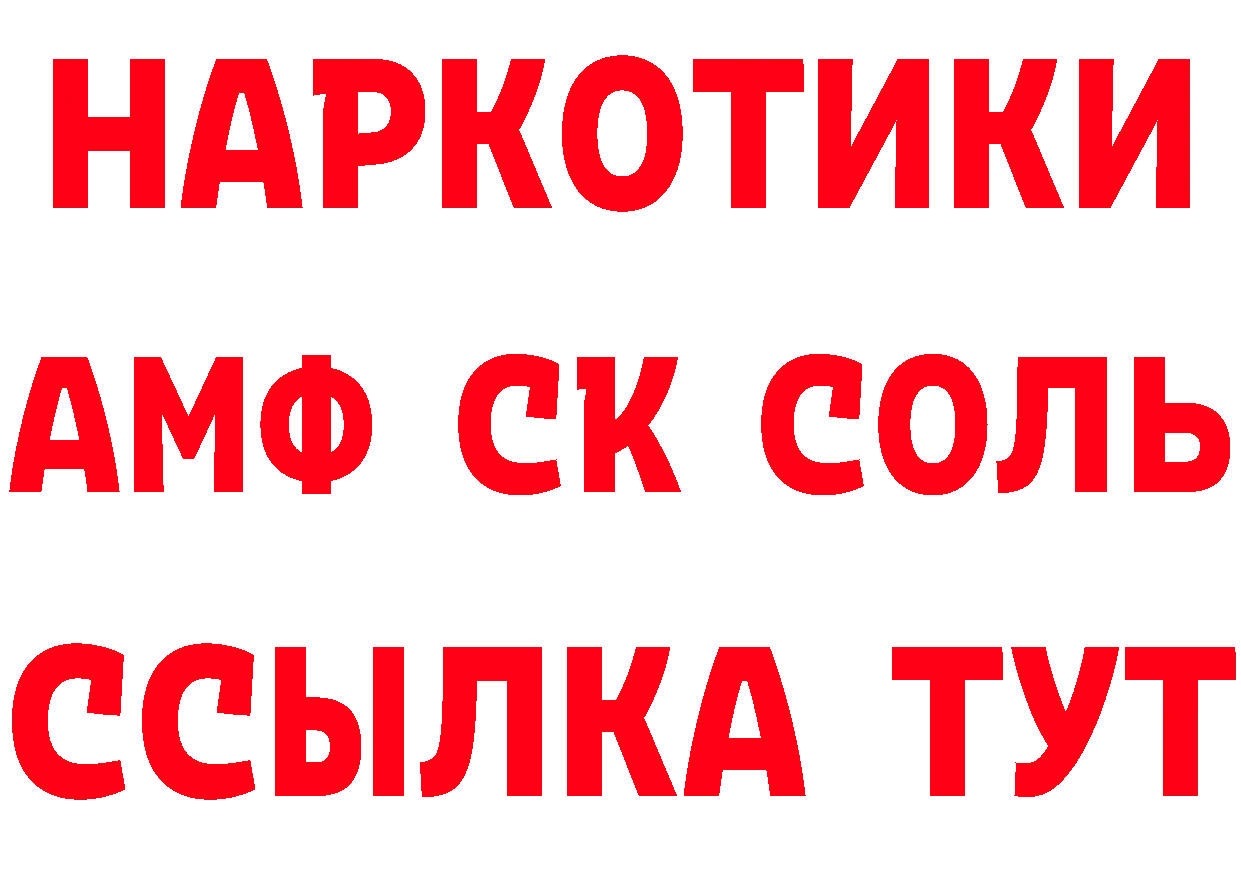 НАРКОТИКИ

АМФ СК СОЛЬ

ССЫЛКА ТУТ